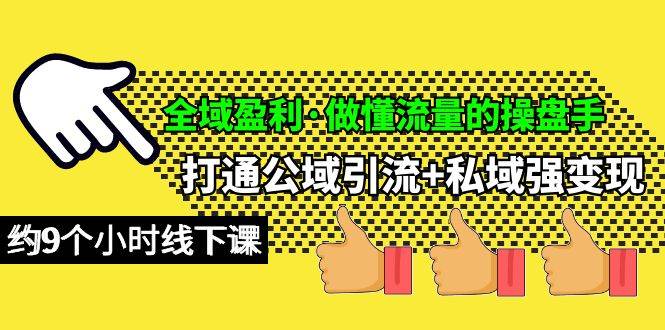 全域盈利·做懂流量的操盘手

打通公域引流+私域强变现

约9个小时线下课